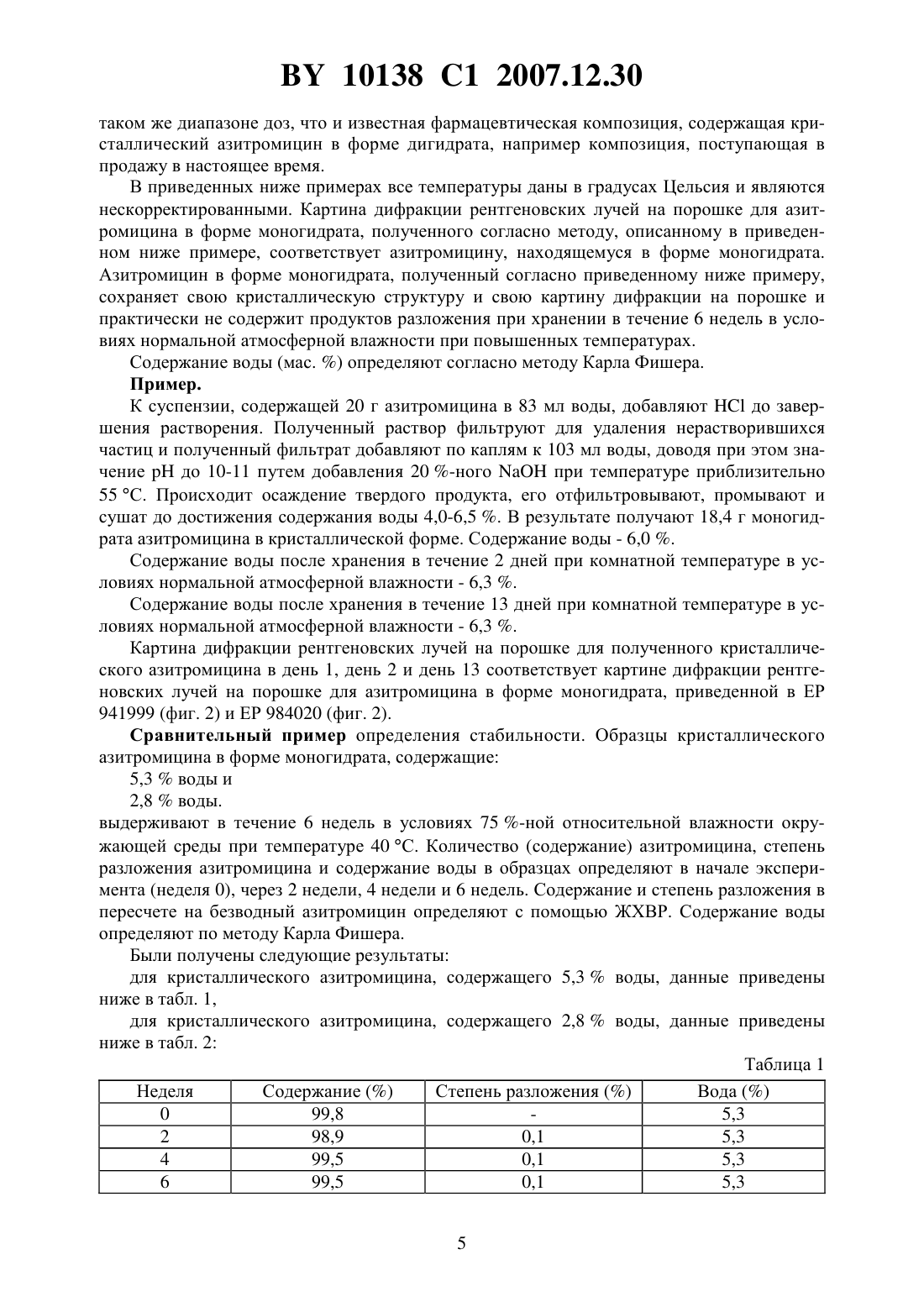 BY 10138 C1 2007.12.30

таком же диапазоне доз, что и известная фармацевтическая композиция, содержащая кристаллический азитромицин в форме дигидрата, например композиция, поступающая в продажу в настоящее время.

В приведенных ниже примерах все температуры даны в градусах Цельсия и являются нескорректированными. Картина дифракции рентгеновских лучей на порошке для азитромицина в форме моногидрата, полученного согласно методу, описанному в приведенном ниже примере, соответствует азитромицину, находящемуся в форме моногидрата. Азитромицин в форме моногидрата, полученный согласно приведенному ниже примеру, сохраняет свою кристаллическую структуру и свою картину дифракции на порошке и практически не содержит продуктов разложения при хранении в течение 6 недель в условиях нормальной атмосферной влажности при повышенных температурах.

Содержание воды (мас. %) определяют согласно методу Карла Фишера.

Пример.

К суспензии, содержащей 20 г азитромицина в 83 мл воды, добавляют HCl до завершения растворения. Полученный раствор фильтруют для удаления нерастворившихся частиц и полученный фильтрат добавляют по каплям к 103 мл воды, доводя при этом значение pH до 10-11 путем добавления 20 %-ного NaOH при температуре приблизительно 55 °C. Происходит осаждение твердого продукта, его отфильтровывают, промывают и сушат до достижения содержания воды 4,0-6,5 %. В результате получают 18,4 г моногидрата азитромицина в кристаллической форме. Содержание воды - 6,0 %.

Содержание воды после хранения в течение 2 дней при комнатной температуре в условиях нормальной атмосферной влажности - 6,3 %.

Содержание воды после хранения в течение 13 дней при комнатной температуре в условиях нормальной атмосферной влажности - 6,3 %.

Картина дифракции рентгеновских лучей на порошке для полученного кристаллического азитромицина в день 1, день 2 и день 13 соответствует картине дифракции рентгеновских лучей на порошке для азитромицина в форме моногидрата, приведенной в EP 941999 (фиг. 2) и EP 984020 (фиг. 2).

Сравнительный пример определения стабильности. Образцы кристаллического азитромицина в форме моногидрата, содержащие:

5,3 % воды и

2,8 % воды.

выдерживают в течение 6 недель в условиях 75 %-ной относительной влажности окружающей среды при температуре 40 °C. Количество (содержание) азитромицина, степень разложения азитромицина и содержание воды в образцах определяют в начале эксперимента (неделя 0), через 2 недели, 4 недели и 6 недель. Содержание и степень разложения в пересчете на безводный азитромицин определяют с помощью ЖХВР. Содержание воды определяют по методу Карла Фишера.

Были получены следующие результаты:

для кристаллического азитромицина, содержащего 5,3 % воды, данные приведены ниже в табл. 1,

для кристаллического азитромицина, содержащего 2,8 % воды, данные приведены ниже в табл. 2:

Таблица 1

| Неделя | Содержание (%) | Степень разложения (%) | Вода (%) |
|---|---|---|---|
| 0 | 99,8 | - | 5,3 |
| 2 | 98,9 | 0,1 | 5,3 |
| 4 | 99,5 | 0,1 | 5,3 |
| 6 | 99,5 | 0,1 | 5,3 |

5